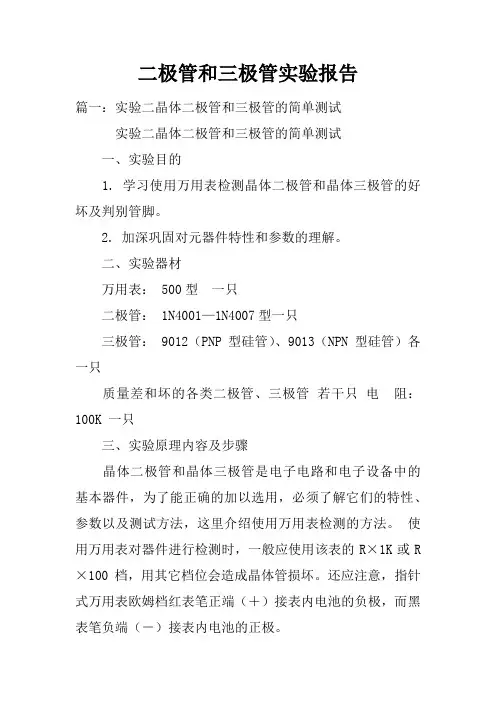 二极管和三极管实验报告

篇一：实验二晶体二极管和三极管的简单测试

实验二晶体二极管和三极管的简单测试

一、实验目的

1. 学习使用万用表检测晶体二极管和晶体三极管的好坏及判别管脚。

2. 加深巩固对元器件特性和参数的理解。

二、实验器材

万用表： 500 型 一只

二极管： 1N4001—1N4007 型一只

三极管： 9012（PNP 型硅管）、9013（NPN 型硅管）各一只

质量差和坏的各类二极管、三极管 若干只 电 阻：100K 一只

三、实验原理内容及步骤

晶体二极管和晶体三极管是电子电路和电子设备中的基本器件，为了能正确的加以选用，必须了解它们的特性、参数以及测试方法，这里介绍使用万用表检测的方法。 使用万用表对器件进行检测时，一般应使用该表的 R×1K 或 R×100 档，用其它档位会造成晶体管损坏。还应注意，指针式万用表欧姆档红表笔正端（＋）接表内电池的负极，而黑表笔负端（－）接表内电池的正极。